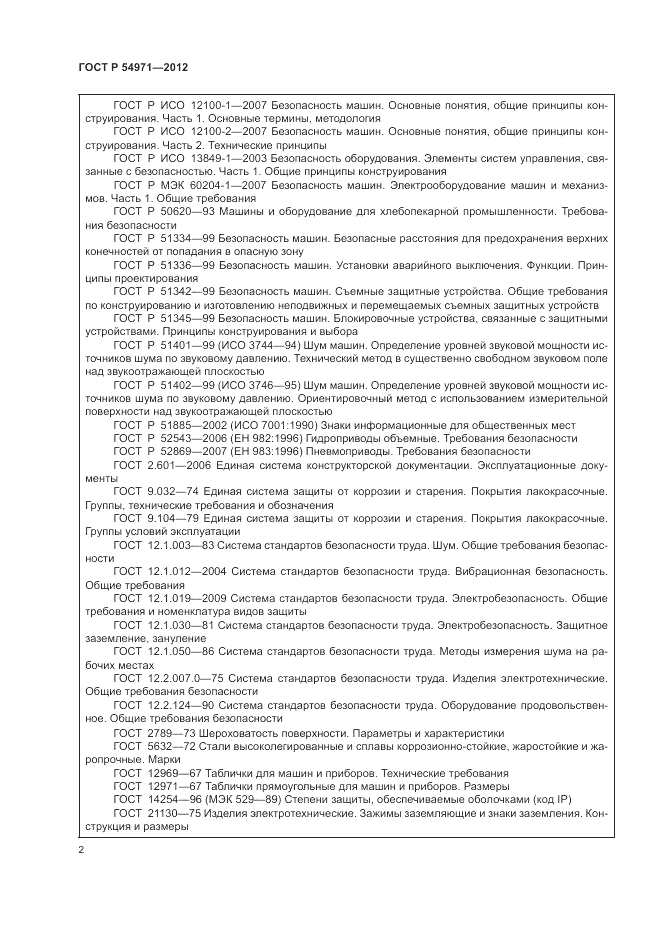 ГОСТ Р 54971—2012

ГОСТ Р ИСО 12100-1—2007 Безопасность машин. Основные понятия, общие принципы конструирования. Часть 1. Основные термины, методология

ГОСТ Р ИСО 12100-2—2007 Безопасность машин. Основные понятия, общие принципы конструирования. Часть 2. Технические принципы

ГОСТ Р ИСО 13849-1—2003 Безопасность оборудования. Элементы систем управления, связанные с безопасностью. Часть 1. Общие принципы конструирования

ГОСТ Р МЭК 60204-1—2007 Безопасность машин. Электрооборудование машин и механизмов. Часть 1. Общие требования

ГОСТ Р 50620—93 Машины и оборудование для хлебопекарной промышленности. Требования безопасности

ГОСТ Р 51334—99 Безопасность машин. Безопасные расстояния для предохранения верхних конечностей от попадания в опасную зону

ГОСТ Р 51336—99 Безопасность машин. Установки аварийного выключения. Функции. Принципы проектирования

ГОСТ Р 51342—99 Безопасность машин. Съемные защитные устройства. Общие требования по конструированию и изготовлению неподвижных и перемещаемых съемных защитных устройств

ГОСТ Р 51345—99 Безопасность машин. Блокировочные устройства, связанные с защитными устройствами. Принципы конструирования и выбора

ГОСТ Р 51401—99 (ИСО 3744—94) Шум машин. Определение уровней звуковой мощности источников шума по звуковому давлению. Технический метод в существенно свободном звуковом поле над звукоотражающей плоскостью

ГОСТ Р 51402—99 (ИСО 3746—95) Шум машин. Определение уровней звуковой мощности источников шума по звуковому давлению. Ориентировочный метод с использованием измерительной поверхности над звукоотражающей плоскостью

ГОСТ Р 51885—2002 (ИСО 7001:1990) Знаки информационные для общественных мест

ГОСТ Р 52543—2006 (ЕН 982:1996) Гидроприводы объемные. Требования безопасности

ГОСТ Р 52869—2007 (ЕН 983:1996) Пневмоприводы. Требования безопасности

ГОСТ 2.601—2006 Единая система конструкторской документации. Эксплуатационные документы

ГОСТ 9.032—74 Единая система защиты от коррозии и старения. Покрытия лакокрасочные. Группы, технические требования и обозначения

ГОСТ 9.104—79 Единая система защиты от коррозии и старения. Покрытия лакокрасочные. Группы условий эксплуатации

ГОСТ 12.1.003—83 Система стандартов безопасности труда. Шум. Общие требования безопасности

ГОСТ 12.1.012—2004 Система стандартов безопасности труда. Вибрационная безопасность. Общие требования

ГОСТ 12.1.019—2009 Система стандартов безопасности труда. Электробезопасность. Общие требования и номенклатура видов защиты

ГОСТ 12.1.030—81 Система стандартов безопасности труда. Электробезопасность. Защитное заземление, зануление

ГОСТ 12.1.050—86 Система стандартов безопасности труда. Методы измерения шума на рабочих местах

ГОСТ 12.2.007.0—75 Система стандартов безопасности труда. Изделия электротехнические. Общие требования безопасности

ГОСТ 12.2.124—90 Система стандартов безопасности труда. Оборудование продовольственное. Общие требования безопасности

ГОСТ 2789—73 Шероховатость поверхности. Параметры и характеристики

ГОСТ 5632—72 Стали высоколегированные и сплавы коррозионно-стойкие, жаростойкие и жаропрочные. Марки

ГОСТ 12969—67 Таблички для машин и приборов. Технические требования

ГОСТ 12971—67 Таблички прямоугольные для машин и приборов. Размеры

ГОСТ 14254—96 (МЭК 529—89) Степени защиты, обеспечиваемые оболочками (код IP)

ГОСТ 21130—75 Изделия электротехнические. Зажимы заземляющие и знаки заземления. Конструкция и размеры

2